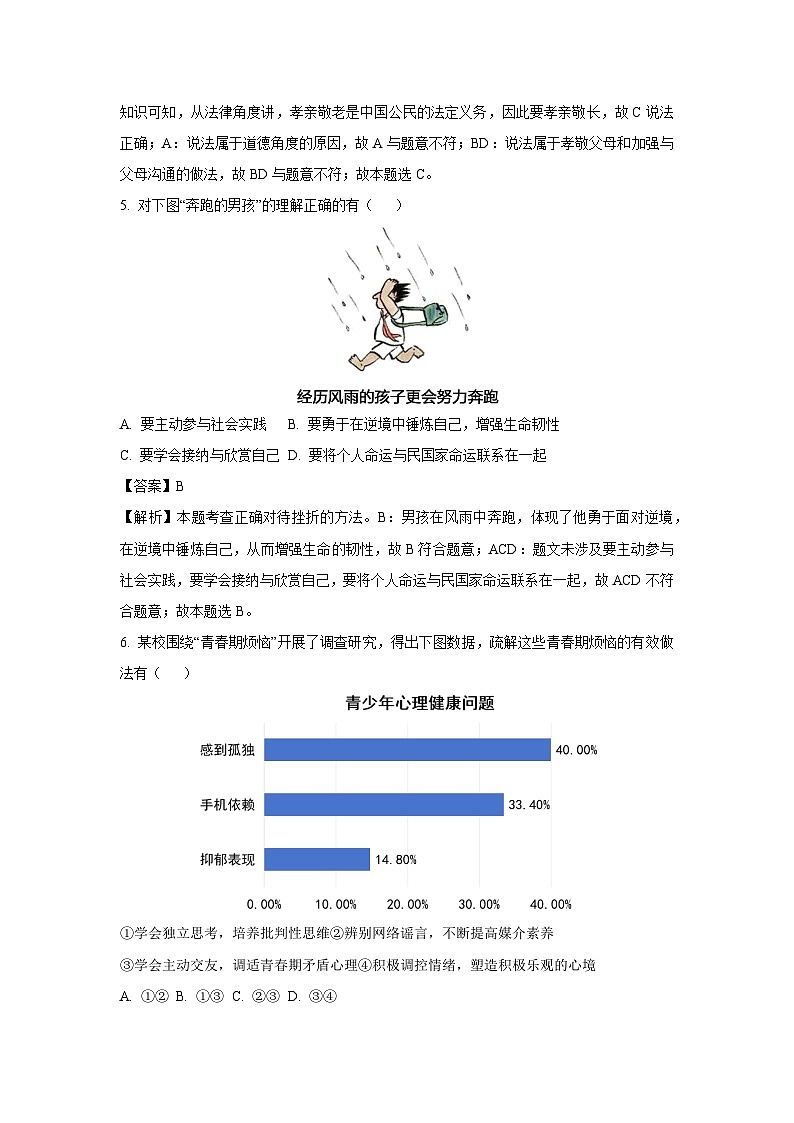 知识可知，从法律角度讲，孝亲敬老是中国公民的法定义务，因此要孝亲敬长，故 C 说法正确；A：说法属于道德角度的原因，故 A 与题意不符；BD：说法属于孝敬父母和加强与父母沟通的做法，故 BD 与题意不符；故本题选 C。

5. 对下图“奔跑的男孩”的理解正确的有（　　）

经历风雨的孩子更会努力奔跑

A. 要主动参与社会实践　B. 要勇于在逆境中锤炼自己，增强生命韧性

C. 要学会接纳与欣赏自己　D. 要将个人命运与民国家命运联系在一起

【答案】B

【解析】本题考查正确对待挫折的方法。B：男孩在风雨中奔跑，体现了他勇于面对逆境，在逆境中锤炼自己，从而增强生命的韧性，故 B 符合题意；ACD：题文未涉及要主动参与社会实践，要学会接纳与欣赏自己，要将个人命运与民国家命运联系在一起，故 ACD 不符合题意；故本题选 B。

6. 某校围绕“青春期烦恼”开展了调查研究，得出下图数据，疏解这些青春期烦恼的有效做法有（　　）

青少年心理健康问题

感到孤独 40.00%

手机依赖 33.40%

抑郁表现 14.80%

0.00%　10.00%　20.00%　30.00%　40.00%

①学会独立思考，培养批判性思维②辨别网络谣言，不断提高媒介素养

③学会主动交友，调适青春期矛盾心理④积极调控情绪，塑造积极乐观的心境

A. ①②　B. ①③　C. ②③　D. ③④